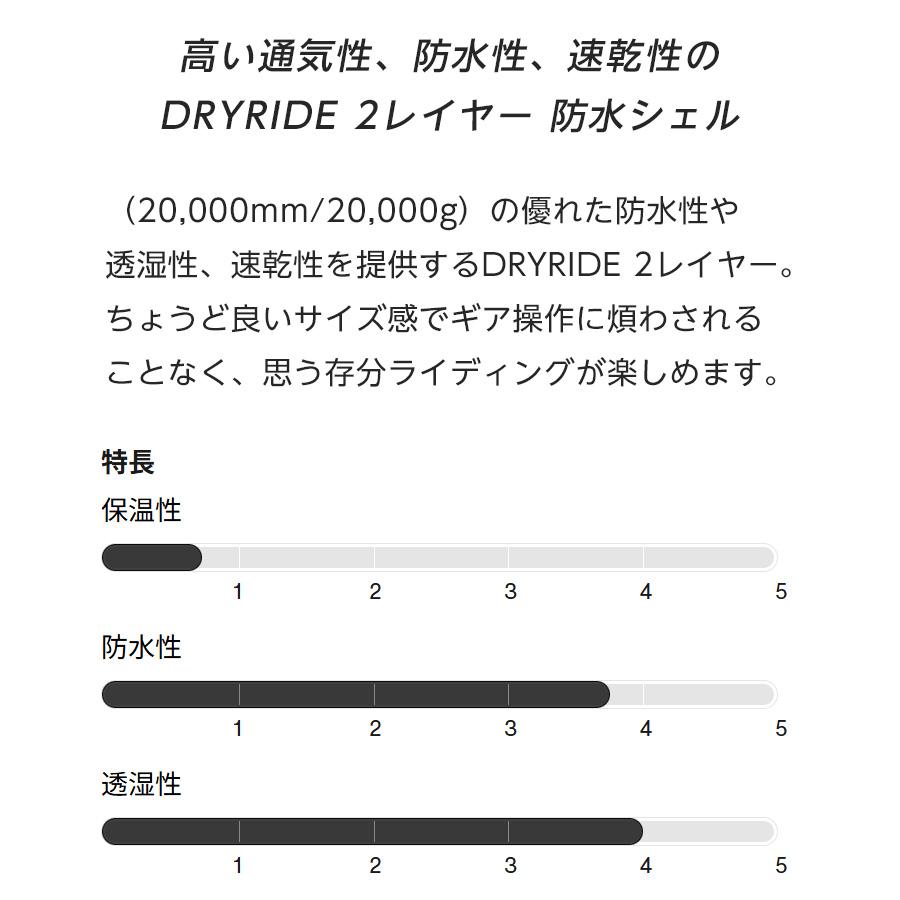 高い通気性、防水性、速乾性の
DRYRIDE 2レイヤー 防水シェル

（20,000mm/20,000g）の優れた防水性や透湿性、速乾性を提供するDRYRIDE 2レイヤー。ちょうど良いサイズ感でギア操作に煩わされることなく、思う存分ライディングが楽しめます。

特長

保温性

1 2 3 4 5

防水性

1 2 3 4 5

透湿性

1 2 3 4 5